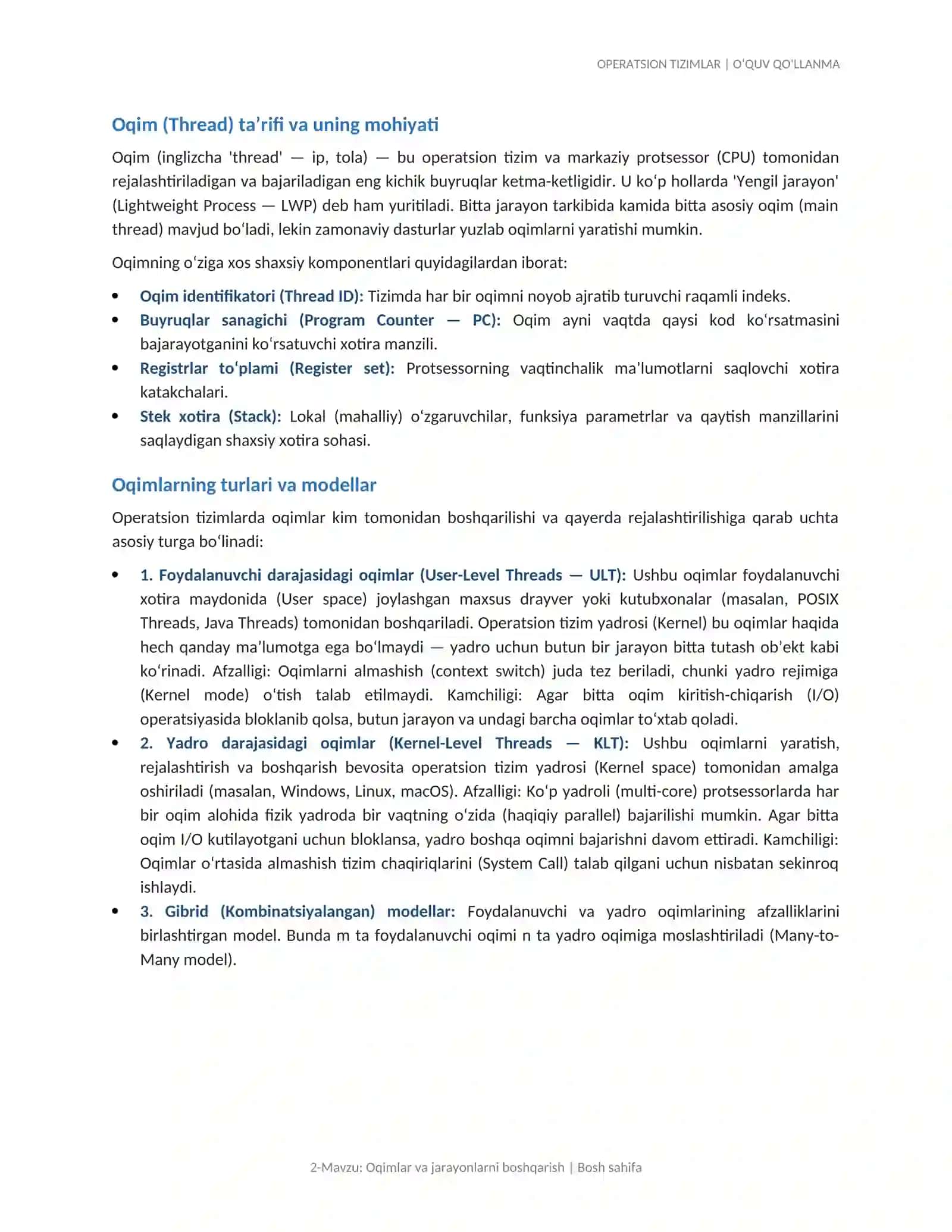 OPERATSION TIZIMLAR | O'QUV QO'LLANMA

Oqim (Thread) ta'rifi va uning mohiyati

Oqim (inglizcha 'thread' — ip, tola) — bu operatsion tizim va markaziy protsessor (CPU) tomonidan rejalashtiriladigan va bajariladigan eng kichik buyruqlar ketma-ketligidir. U ko'p hollarda 'Yengil jarayon' (Lightweight Process — LWP) deb ham yuritiladi. Bitta jarayon tarkibida kamida bitta asosiy oqim (main thread) mavjud bo'ladi, lekin zamonaviy dasturlar yuzlab oqimlarni yaratishi mumkin.

Oqimning o'ziga xos shaxsiy komponentlari quyidagilardan iborat:

• Oqim identifikatori (Thread ID): Tizimda har bir oqimni noyob ajratib turuvchi raqamli indeks.
• Buyruqlar sanagichi (Program Counter — PC): Oqim ayni vaqtda qaysi kod ko'rsatmasini bajarayotganini ko'rsatuvchi xotira manzili.
• Registrlar to'plami (Register set): Protsessorning vaqtinchalik ma'lumotlarni saqlovchi xotira katakchalari.
• Stek xotira (Stack): Lokal (mahalliy) o'zgaruvchilar, funksiya parametrlar va qaytish manzillarini saqlaydigan shaxsiy xotira sohasi.

Oqimlarning turlari va modellar

Operatsion tizimlarda oqimlar kim tomonidan boshqarilishi va qayerda rejalashtirilishiga qarab uchta asosiy turga bo'linadi:

• 1. Foydalanuvchi darajasidagi oqimlar (User-Level Threads — ULT): Ushbu oqimlar foydalanuvchi xotira maydonida (User space) joylashgan maxsus drayver yoki kutubxonalar (masalan, POSIX Threads, Java Threads) tomonidan boshqariladi. Operatsion tizim yadrosi (Kernel) bu oqimlar haqida hech qanday ma'lumotga ega bo'lmaydi — yadro uchun butun bir jarayon bitta tutash ob'ekt kabi ko'rinadi. Afzalligi: Oqimlarni almashish (context switch) juda tez beriladi, chunki yadro rejimiga (Kernel mode) o'tish talab etilmaydi. Kamchiligi: Agar bitta oqim kiritish-chiqarish (I/O) operatsiyasida bloklanib qolsa, butun jarayon va undagi barcha oqimlar to'xtab qoladi.
• 2. Yadro darajasidagi oqimlar (Kernel-Level Threads — KLT): Ushbu oqimlarni yaratish, rejalashtirish va boshqarish bevosita operatsion tizim yadrosi (Kernel space) tomonidan amalga oshiriladi (masalan, Windows, Linux, macOS). Afzalligi: Ko'p yadroli (multi-core) protsessorlarda har bir oqim alohida fizik yadroda bir vaqtning o'zida (haqiqiy parallel) bajarilishi mumkin. Agar bitta oqim I/O kutilayotgani uchun bloklansa, yadro boshqa oqimni bajarishni davom ettiradi. Kamchiligi: Oqimlar o'rtasida almashish tizim chaqiriqlarini (System Call) talab qilgani uchun nisbatan sekinroq ishlaydi.
• 3. Gibrid (Kombinatsiyalangan) modellar: Foydalanuvchi va yadro oqimlarining afzalliklarini birlashtirgan model. Bunda m ta foydalanuvchi oqimi n ta yadro oqimiga moslashtiriladi (Many-to-Many model).

2-Mavzu: Oqimlar va jarayonlarni boshqarish | Bosh sahifa